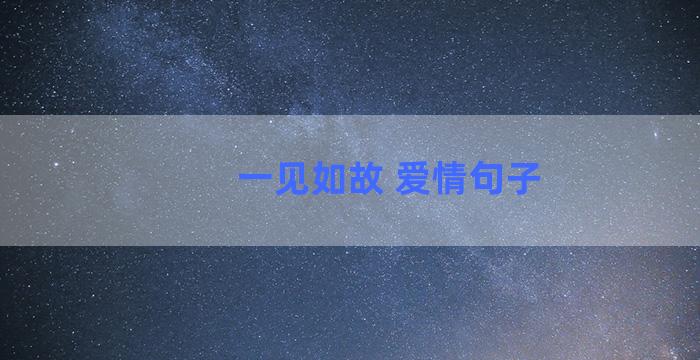 一见如故 爱情句子